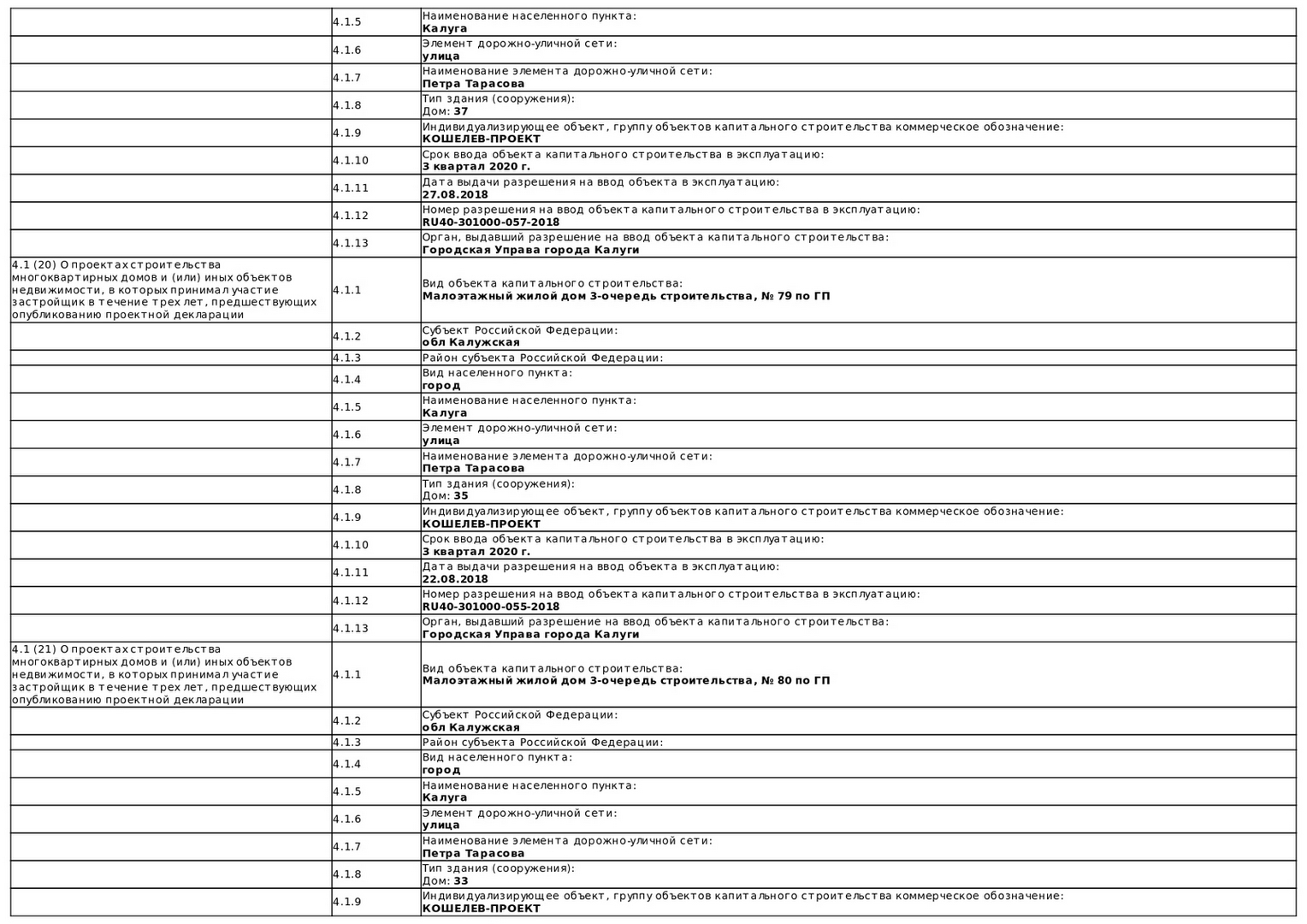 |  |  |  |
|---|---|---|
|  | 4.1.5 | Наименование населенного пункта: **Калуга** |
|  | 4.1.6 | Элемент дорожно-уличной сети: **улица** |
|  | 4.1.7 | Наименование элемента дорожно-уличной сети: **Петра Тарасова** |
|  | 4.1.8 | Тип здания (сооружения): Дом: **37** |
|  | 4.1.9 | Индивидуализирующее объект, группу объектов капитального строительства коммерческое обозначение: **КОШЕЛЕВ-ПРОЕКТ** |
|  | 4.1.10 | Срок ввода объекта капитального строительства в эксплуатацию: **3 квартал 2020 г.** |
|  | 4.1.11 | Дата выдачи разрешения на ввод объекта в эксплуатацию: **27.08.2018** |
|  | 4.1.12 | Номер разрешения на ввод объекта капитального строительства в эксплуатацию: **RU40-301000-057-2018** |
|  | 4.1.13 | Орган, выдавший разрешение на ввод объекта капитального строительства: **Городская Управа города Калуги** |
| 4.1 (20) О проектах строительства многоквартирных домов и (или) иных объектов недвижимости, в которых принимал участие застройщик в течение трех лет, предшествующих опубликованию проектной декларации | 4.1.1 | Вид объекта капитального строительства: **Малоэтажный жилой дом 3-очередь строительства, № 79 по ГП** |
|  | 4.1.2 | Субъект Российской Федерации: **обл Калужская** |
|  | 4.1.3 | Район субъекта Российской Федерации: |
|  | 4.1.4 | Вид населенного пункта: **город** |
|  | 4.1.5 | Наименование населенного пункта: **Калуга** |
|  | 4.1.6 | Элемент дорожно-уличной сети: **улица** |
|  | 4.1.7 | Наименование элемента дорожно-уличной сети: **Петра Тарасова** |
|  | 4.1.8 | Тип здания (сооружения): Дом: **35** |
|  | 4.1.9 | Индивидуализирующее объект, группу объектов капитального строительства коммерческое обозначение: **КОШЕЛЕВ-ПРОЕКТ** |
|  | 4.1.10 | Срок ввода объекта капитального строительства в эксплуатацию: **3 квартал 2020 г.** |
|  | 4.1.11 | Дата выдачи разрешения на ввод объекта в эксплуатацию: **22.08.2018** |
|  | 4.1.12 | Номер разрешения на ввод объекта капитального строительства в эксплуатацию: **RU40-301000-055-2018** |
|  | 4.1.13 | Орган, выдавший разрешение на ввод объекта капитального строительства: **Городская Управа города Калуги** |
| 4.1 (21) О проектах строительства многоквартирных домов и (или) иных объектов недвижимости, в которых принимал участие застройщик в течение трех лет, предшествующих опубликованию проектной декларации | 4.1.1 | Вид объекта капитального строительства: **Малоэтажный жилой дом 3-очередь строительства, № 80 по ГП** |
|  | 4.1.2 | Субъект Российской Федерации: **обл Калужская** |
|  | 4.1.3 | Район субъекта Российской Федерации: |
|  | 4.1.4 | Вид населенного пункта: **город** |
|  | 4.1.5 | Наименование населенного пункта: **Калуга** |
|  | 4.1.6 | Элемент дорожно-уличной сети: **улица** |
|  | 4.1.7 | Наименование элемента дорожно-уличной сети: **Петра Тарасова** |
|  | 4.1.8 | Тип здания (сооружения): Дом: **33** |
|  | 4.1.9 | Индивидуализирующее объект, группу объектов капитального строительства коммерческое обозначение: **КОШЕЛЕВ-ПРОЕКТ** |